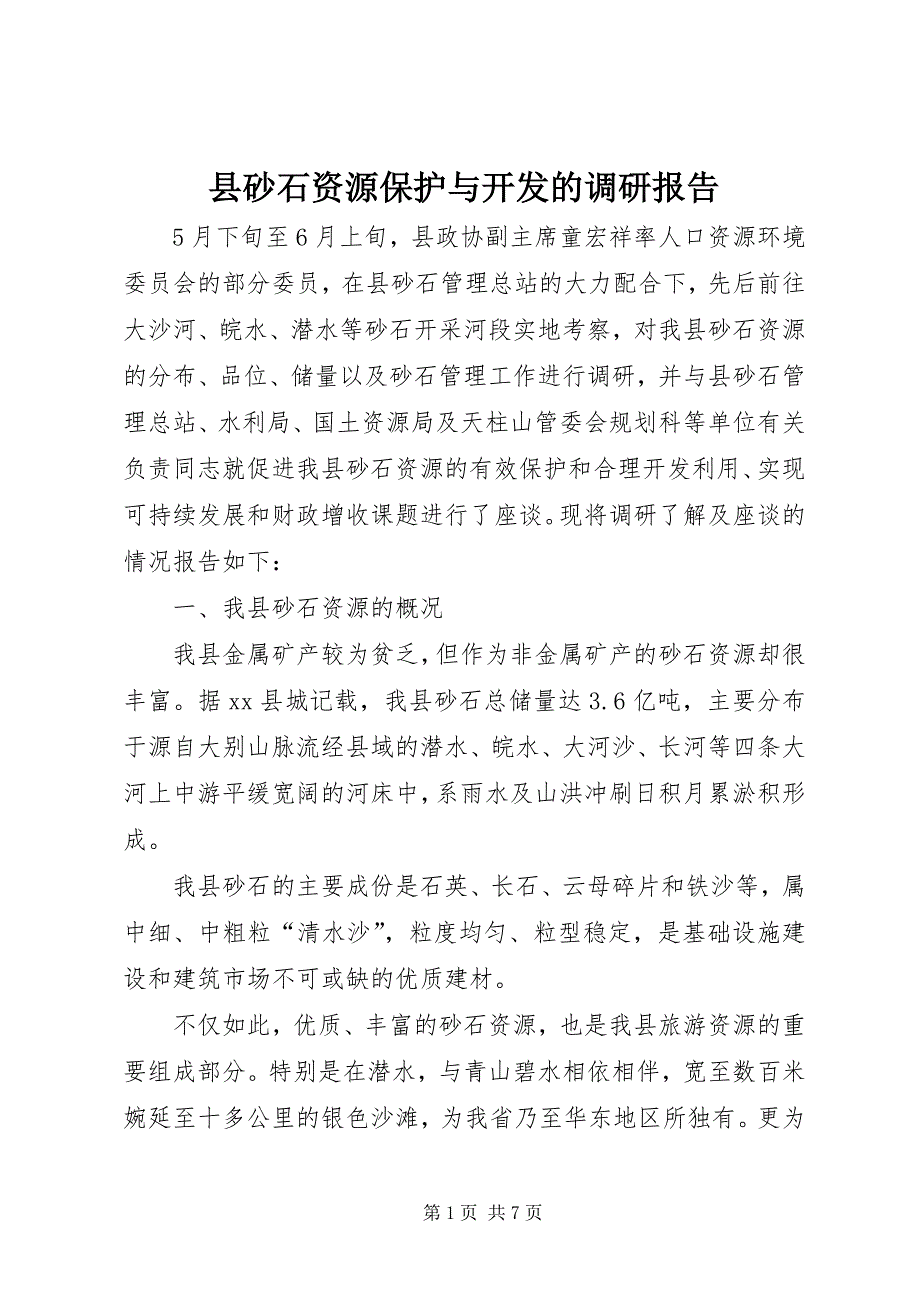 县砂石资源保护与开发的调研报告

5月下旬至6月上旬，县政协副主席童宏祥率人口资源环境委员会的部分委员，在县砂石管理总站的大力配合下，先后前往大沙河、皖水、潜水等砂石开采河段实地考察，对我县砂石资源的分布、品位、储量以及砂石管理工作进行调研，并与县砂石管理总站、水利局、国土资源局及天柱山管委会规划科等单位有关负责同志就促进我县砂石资源的有效保护和合理开发利用、实现可持续发展和财政增收课题进行了座谈。现将调研了解及座谈的情况报告如下：

一、我县砂石资源的概况

我县金属矿产较为贫乏，但作为非金属矿产的砂石资源却很丰富。据xx县城记载，我县砂石总储量达3.6亿吨，主要分布于源自大别山脉流经县域的潜水、皖水、大河沙、长河等四条大河上中游平缓宽阔的河床中，系雨水及山洪冲刷日积月累淤积形成。

我县砂石的主要成份是石英、长石、云母碎片和铁沙等，属中细、中粗粒“清水沙”，粒度均匀、粒型稳定，是基础设施建设和建筑市场不可或缺的优质建材。

不仅如此，优质、丰富的砂石资源，也是我县旅游资源的重要组成部分。特别是在潜水，与青山碧水相依相伴，宽至数百米婉延至十多公里的银色沙滩，为我省乃至华东地区所独有。更为

第1页 共7页